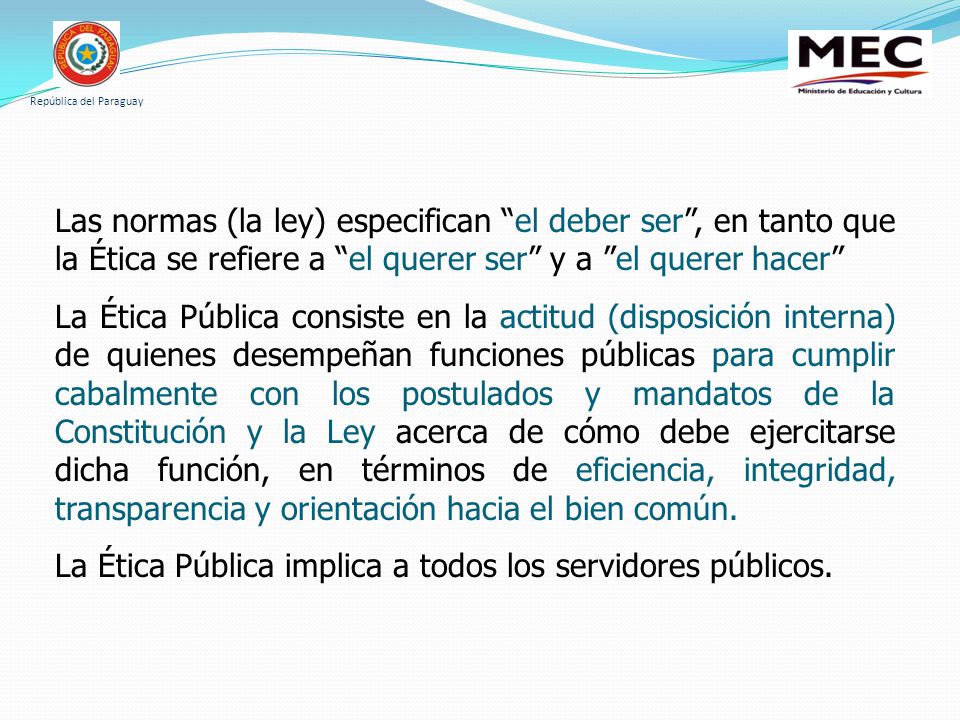 REPUBLICA DEL PARAGUAY

República del Paraguay

MEC
Ministerio de Educación y Cultura

Las normas (la ley) especifican “el deber ser”, en tanto que la Ética se refiere a “el querer ser” y a ”el querer hacer”

La Ética Pública consiste en la actitud (disposición interna) de quienes desempeñan funciones públicas para cumplir cabalmente con los postulados y mandatos de la Constitución y la Ley acerca de cómo debe ejercitarse dicha función, en términos de eficiencia, integridad, transparencia y orientación hacia el bien común.

La Ética Pública implica a todos los servidores públicos.